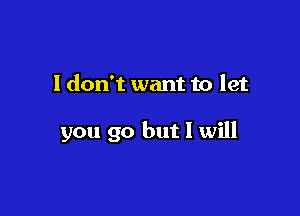 I don't want to let

you go but I will